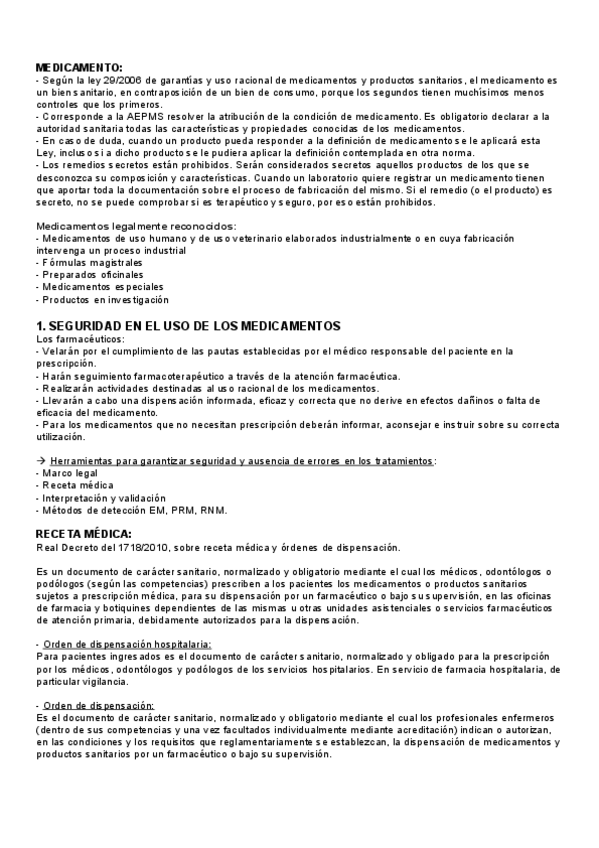 MEDICAMENTO:
- Según la ley 29/2006 de garantías y uso racional de medicamentos y productos sanitarios, el medicamento es un bien sanitario, en contraposición de un bien de consumo, porque los segundos tienen muchísimos menos controles que los primeros.
- Corresponde a la AEPMS resolver la atribución de la condición de medicamento. Es obligatorio declarar a la autoridad sanitaria todas las características y propiedades conocidas de los medicamentos.
- En caso de duda, cuando un producto pueda responder a la definición de medicamento se le aplicará esta Ley, incluso si a dicho producto se le pudiera aplicar la definición contemplada en otra norma.
- Los remedios secretos están prohibidos. Serán considerados secretos aquellos productos de los que se desconozca su composición y características. Cuando un laboratorio quiere registrar un medicamento tienen que aportar toda la documentación sobre el proceso de fabricación del mismo. Si el remedio (o el producto) es secreto, no se puede comprobar si es terapéutico y seguro, por eso están prohibidos.

Medicamentos legalmente reconocidos:
- Medicamentos de uso humano y de uso veterinario elaborados industrialmente o en cuya fabricación intervenga un proceso industrial
- Fórmulas magistrales
- Preparados oficinales
- Medicamentos especiales
- Productos en investigación

1. SEGURIDAD EN EL USO DE LOS MEDICAMENTOS
Los farmacéuticos:
- Velarán por el cumplimiento de las pautas establecidas por el médico responsable del paciente en la prescripción.
- Harán seguimiento farmacoterapéutico a través de la atención farmacéutica.
- Realizarán actividades destinadas al uso racional de los medicamentos.
- Llevarán a cabo una dispensación informada, eficaz y correcta que no derive en efectos dañinos o falta de eficacia del medicamento.
- Para los medicamentos que no necesitan prescripción deberán informar, aconsejar e instruir sobre su correcta utilización.

→ Herramientas para garantizar seguridad y ausencia de errores en los tratamientos:
- Marco legal
- Receta médica
- Interpretación y validación
- Métodos de detección EM, PRM, RNM.

RECETA MÉDICA:
Real Decreto del 1718/2010, sobre receta médica y órdenes de dispensación.

Es un documento de carácter sanitario, normalizado y obligatorio mediante el cual los médicos, odontólogos o podólogos (según las competencias) prescriben a los pacientes los medicamentos o productos sanitarios sujetos a prescripción médica, para su dispensación por un farmacéutico o bajo su supervisión, en las oficinas de farmacia y botiquines dependientes de las mismas u otras unidades asistenciales o servicios farmacéuticos de atención primaria, debidamente autorizados para la dispensación.

- Orden de dispensación hospitalaria:
Para pacientes ingresados es el documento de carácter sanitario, normalizado y obligado para la prescripción por los médicos, odontólogos y podólogos de los servicios hospitalarios. En servicio de farmacia hospitalaria, de particular vigilancia.

- Orden de dispensación:
Es el documento de carácter sanitario, normalizado y obligatorio mediante el cual los profesionales enfermeros (dentro de sus competencias y una vez facultados individualmente mediante acreditación) indican o autorizan, en las condiciones y los requisitos que reglamentariamente se establezcan, la dispensación de medicamentos y productos sanitarios por un farmacéutico o bajo su supervisión.